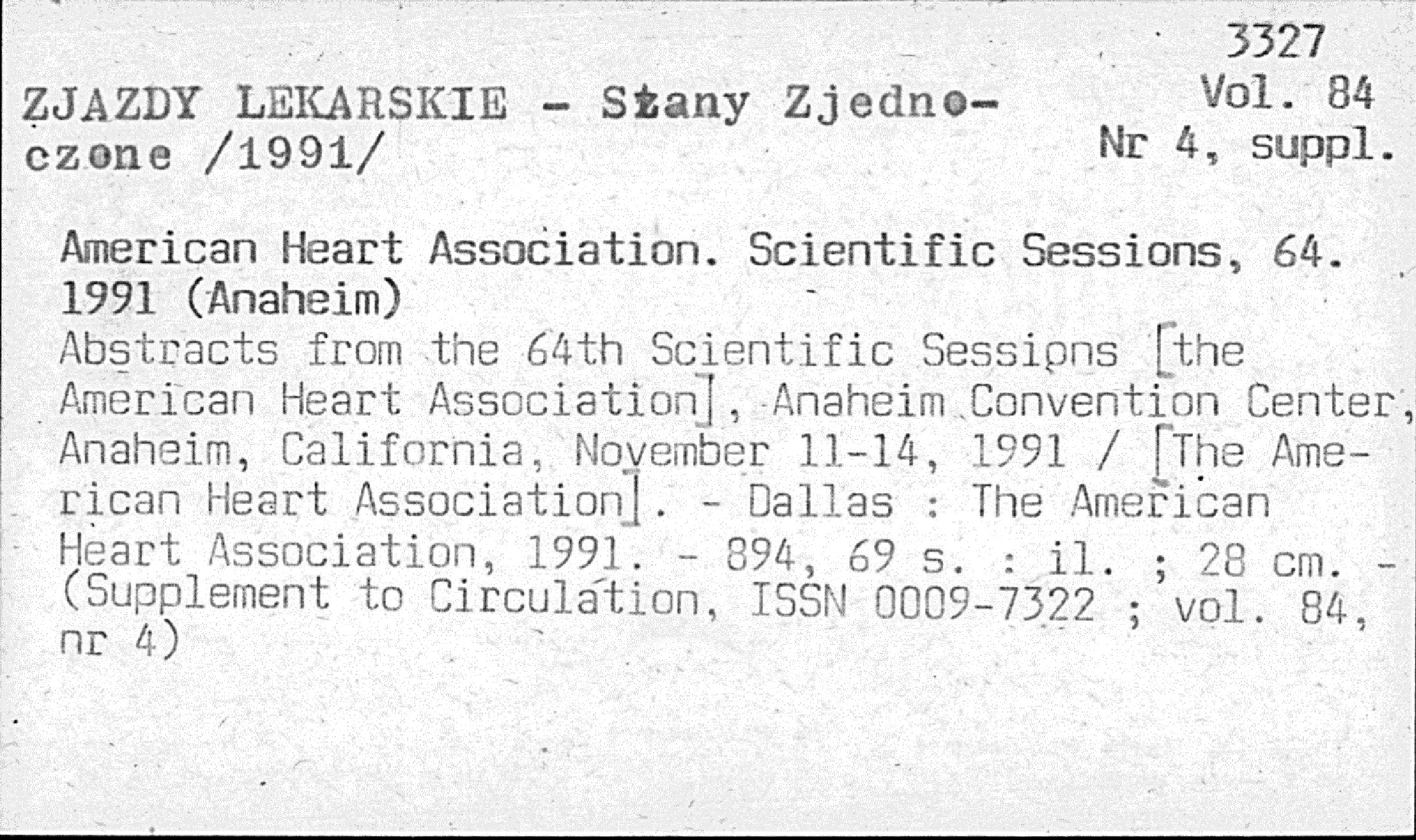 3327
Vol. 84
Nr 4, suppl.

ZJAZDY LEKARSKIE - Stany Zjednoczone /1991/

American Heart Association. Scientific Sessions, 64. 1991 (Anaheim)

Abstracts from the 64th Scientific Sessions [the American Heart Association], Anaheim Convention Center, Anaheim, California, November 11-14, 1991 / [The American Heart Association]. - Dallas : The American Heart Association, 1991. - 894, 69 s. : il. ; 28 cm. - (Supplement to Circulation, ISSN 0009-7322 ; vol. 84, nr 4)